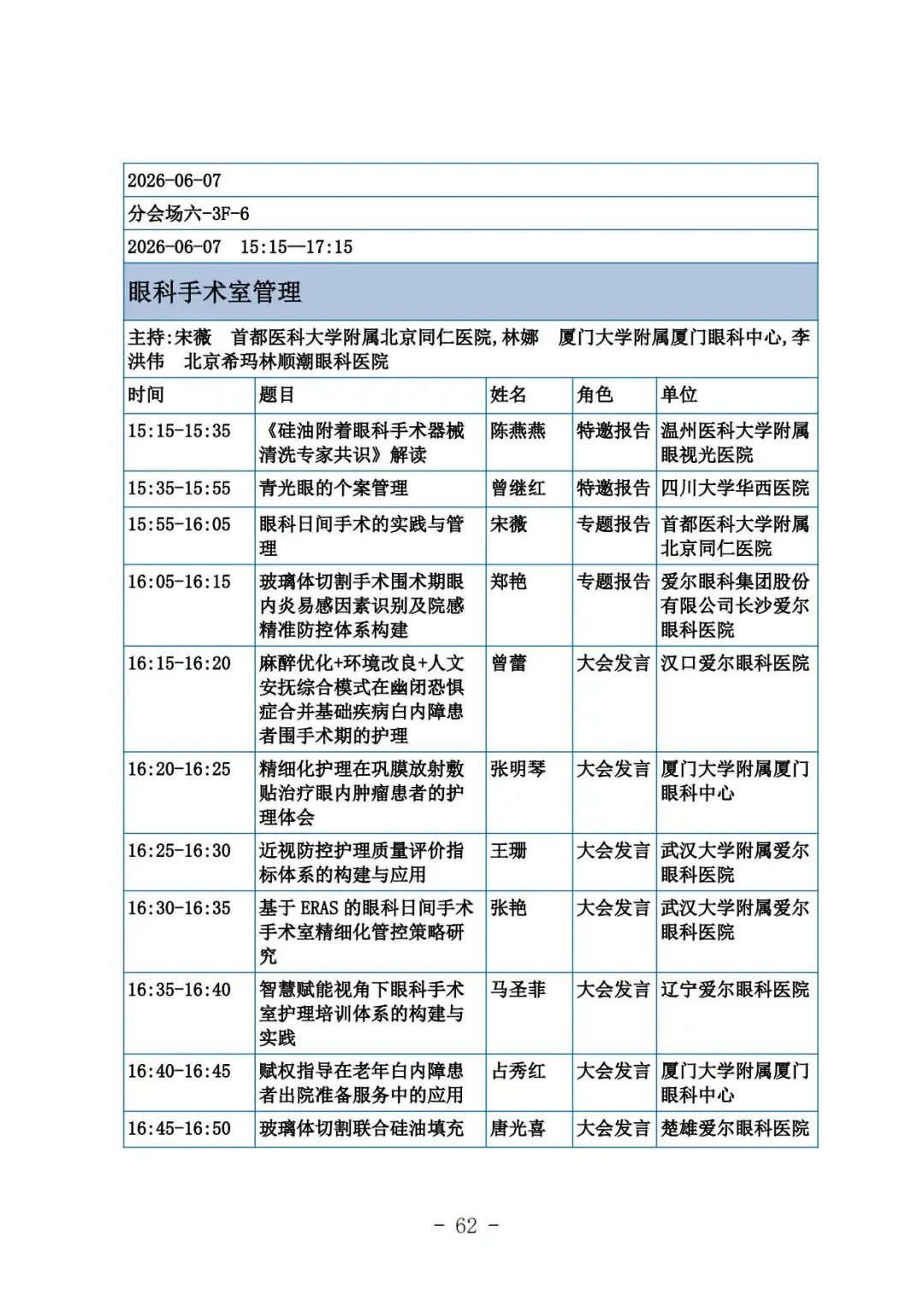 2026-06-07

分会场六-3F-6

2026-06-07　15:15—17:15

眼科手术室管理

主持:宋薇　首都医科大学附属北京同仁医院,林娜　厦门大学附属厦门眼科中心,李洪伟　北京希玛林顺潮眼科医院

| 时间 | 题目 | 姓名 | 角色 | 单位 |
|---|---|---|---|---|
| 15:15-15:35 | 《硅油附着眼科手术器械清洗专家共识》解读 | 陈燕燕 | 特邀报告 | 温州医科大学附属眼视光医院 |
| 15:35-15:55 | 青光眼的个案管理 | 曾继红 | 特邀报告 | 四川大学华西医院 |
| 15:55-16:05 | 眼科日间手术的实践与管理 | 宋薇 | 专题报告 | 首都医科大学附属北京同仁医院 |
| 16:05-16:15 | 玻璃体切割手术围术期眼内炎易感因素识别及院感精准防控体系构建 | 郑艳 | 专题报告 | 爱尔眼科集团股份有限公司长沙爱尔眼科医院 |
| 16:15-16:20 | 麻醉优化+环境改良+人文安抚综合模式在幽闭恐惧症合并基础疾病白内障患者围手术期的护理 | 曾蕾 | 大会发言 | 汉口爱尔眼科医院 |
| 16:20-16:25 | 精细化护理在巩膜放射敷贴治疗眼内肿瘤患者的护理体会 | 张明琴 | 大会发言 | 厦门大学附属厦门眼科中心 |
| 16:25-16:30 | 近视防控护理质量评价指标体系的构建与应用 | 王珊 | 大会发言 | 武汉大学附属爱尔眼科医院 |
| 16:30-16:35 | 基于 ERAS 的眼科日间手术手术室精细化管控策略研究 | 张艳 | 大会发言 | 武汉大学附属爱尔眼科医院 |
| 16:35-16:40 | 智慧赋能视角下眼科手术室护理培训体系的构建与实践 | 马圣菲 | 大会发言 | 辽宁爱尔眼科医院 |
| 16:40-16:45 | 赋权指导在老年白内障患者出院准备服务中的应用 | 占秀红 | 大会发言 | 厦门大学附属厦门眼科中心 |
| 16:45-16:50 | 玻璃体切割联合硅油填充 | 唐光喜 | 大会发言 | 楚雄爱尔眼科医院 |

- 62 -